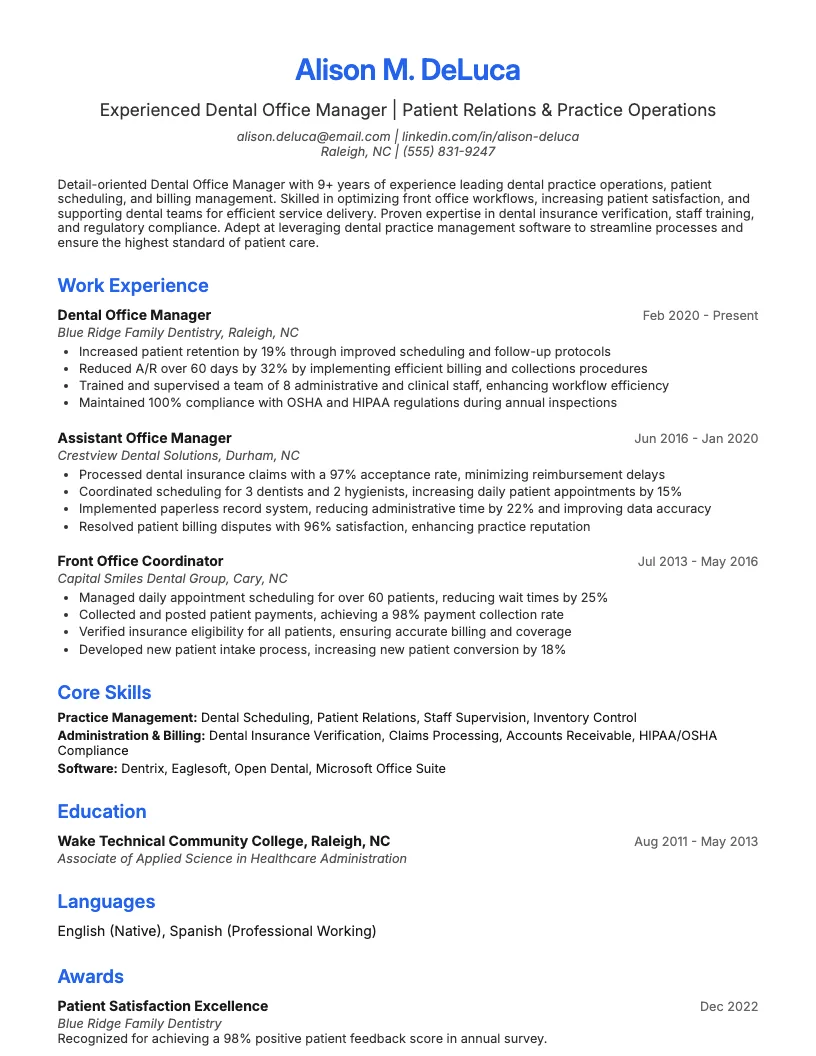 Alison M. DeLuca

Experienced Dental Office Manager | Patient Relations & Practice Operations

alison.deluca@email.com | linkedin.com/in/alison-deluca
Raleigh, NC | (555) 831-9247

Detail-oriented Dental Office Manager with 9+ years of experience leading dental practice operations, patient scheduling, and billing management. Skilled in optimizing front office workflows, increasing patient satisfaction, and supporting dental teams for efficient service delivery. Proven expertise in dental insurance verification, staff training, and regulatory compliance. Adept at leveraging dental practice management software to streamline processes and ensure the highest standard of patient care.

Work Experience

Dental Office Manager
Feb 2020 - Present
Blue Ridge Family Dentistry, Raleigh, NC
• Increased patient retention by 19% through improved scheduling and follow-up protocols
• Reduced A/R over 60 days by 32% by implementing efficient billing and collections procedures
• Trained and supervised a team of 8 administrative and clinical staff, enhancing workflow efficiency
• Maintained 100% compliance with OSHA and HIPAA regulations during annual inspections

Assistant Office Manager
Jun 2016 - Jan 2020
Crestview Dental Solutions, Durham, NC
• Processed dental insurance claims with a 97% acceptance rate, minimizing reimbursement delays
• Coordinated scheduling for 3 dentists and 2 hygienists, increasing daily patient appointments by 15%
• Implemented paperless record system, reducing administrative time by 22% and improving data accuracy
• Resolved patient billing disputes with 96% satisfaction, enhancing practice reputation

Front Office Coordinator
Jul 2013 - May 2016
Capital Smiles Dental Group, Cary, NC
• Managed daily appointment scheduling for over 60 patients, reducing wait times by 25%
• Collected and posted patient payments, achieving a 98% payment collection rate
• Verified insurance eligibility for all patients, ensuring accurate billing and coverage
• Developed new patient intake process, increasing new patient conversion by 18%

Core Skills

Practice Management: Dental Scheduling, Patient Relations, Staff Supervision, Inventory Control
Administration & Billing: Dental Insurance Verification, Claims Processing, Accounts Receivable, HIPAA/OSHA Compliance
Software: Dentrix, Eaglesoft, Open Dental, Microsoft Office Suite

Education

Wake Technical Community College, Raleigh, NC
Aug 2011 - May 2013
Associate of Applied Science in Healthcare Administration

Languages

English (Native), Spanish (Professional Working)

Awards

Patient Satisfaction Excellence
Dec 2022
Blue Ridge Family Dentistry
Recognized for achieving a 98% positive patient feedback score in annual survey.